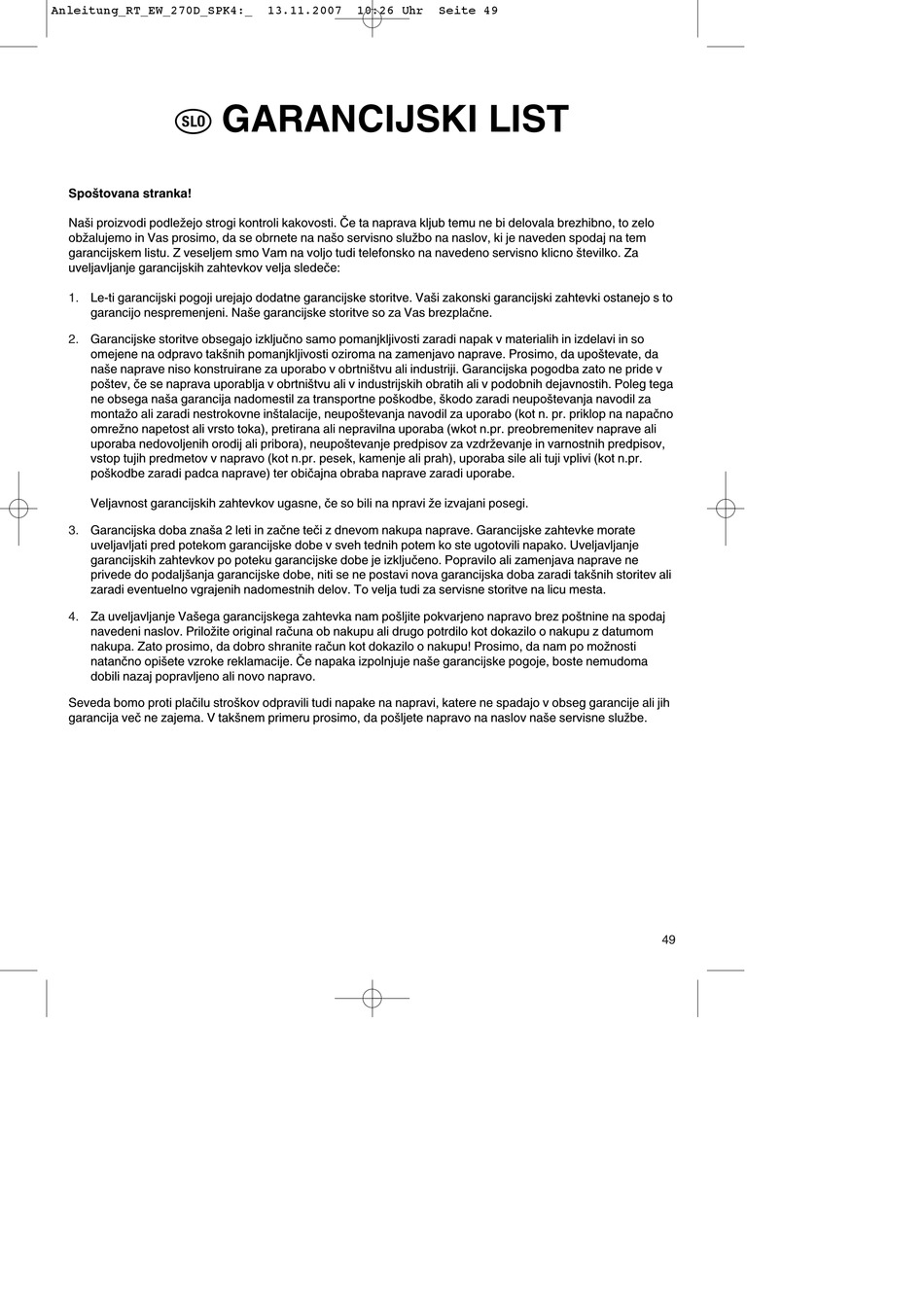 Anleitung_RT_EW_270D_SPK4:_ 13.11.2007 10:26 Uhr Seite 49

SLO GARANCIJSKI LIST

Spoštovana stranka!

Naši proizvodi podležejo strogi kontroli kakovosti. Če ta naprava kljub temu ne bi delovala brezhibno, to zelo obžalujemo in Vas prosimo, da se obrnete na našo servisno službo na naslov, ki je naveden spodaj na tem garancijskem listu. Z veseljem smo Vam na voljo tudi telefonsko na navedeno servisno klicno številko. Za uveljavljanje garancijskih zahtevkov velja sledeče:

1. Le-ti garancijski pogoji urejajo dodatne garancijske storitve. Vaši zakonski garancijski zahtevki ostanejo s to garancijo nespremenjeni. Naše garancijske storitve so za Vas brezplačne.

2. Garancijske storitve obsegajo izključno samo pomanjkljivosti zaradi napak v materialih in izdelavi in so omejene na odpravo takšnih pomanjkljivosti oziroma na zamenjavo naprave. Prosimo, da upoštevate, da naše naprave niso konstruirane za uporabo v obrtništvu ali industriji. Garancijska pogodba zato ne pride v poštev, če se naprava uporablja v obrtništvu ali v industrijskih obratih ali v podobnih dejavnostih. Poleg tega ne obsega naša garancija nadomestil za transportne poškodbe, škodo zaradi neupoštevanja navodil za montažo ali zaradi nestrokovne inštalacije, neupoštevanja navodil za uporabo (kot n. pr. priklop na napačno omrežno napetost ali vrsto toka), pretirana ali nepravilna uporaba (wkot n.pr. preobremenitev naprave ali uporaba nedovoljenih orodij ali pribora), neupoštevanje predpisov za vzdrževanje in varnostnih predpisov, vstop tujih predmetov v napravo (kot n.pr. pesek, kamenje ali prah), uporaba sile ali tuji vplivi (kot n.pr. poškodbe zaradi padca naprave) ter običajna obraba naprave zaradi uporabe.

Veljavnost garancijskih zahtevkov ugasne, če so bili na npravi že izvajani posegi.

3. Garancijska doba znaša 2 leti in začne teči z dnevom nakupa naprave. Garancijske zahtevke morate uveljavljati pred potekom garancijske dobe v sveh tednih potem ko ste ugotovili napako. Uveljavljanje garancijskih zahtevkov po poteku garancijske dobe je izključeno. Popravilo ali zamenjava naprave ne privede do podaljšanja garancijske dobe, niti se ne postavi nova garancijska doba zaradi takšnih storitev ali zaradi eventuelno vgrajenih nadomestnih delov. To velja tudi za servisne storitve na licu mesta.

4. Za uveljavljanje Vašega garancijskega zahtevka nam pošljite pokvarjeno napravo brez poštnine na spodaj navedeni naslov. Priložite original računa ob nakupu ali drugo potrdilo kot dokazilo o nakupu z datumom nakupa. Zato prosimo, da dobro shranite račun kot dokazilo o nakupu! Prosimo, da nam po možnosti natančno opišete vzroke reklamacije. Če napaka izpolnjuje naše garancijske pogoje, boste nemudoma dobili nazaj popravljeno ali novo napravo.

Seveda bomo proti plačilu stroškov odpravili tudi napake na napravi, katere ne spadajo v obseg garancije ali jih garancija več ne zajema. V takšnem primeru prosimo, da pošljete napravo na naslov naše servisne službe.

49